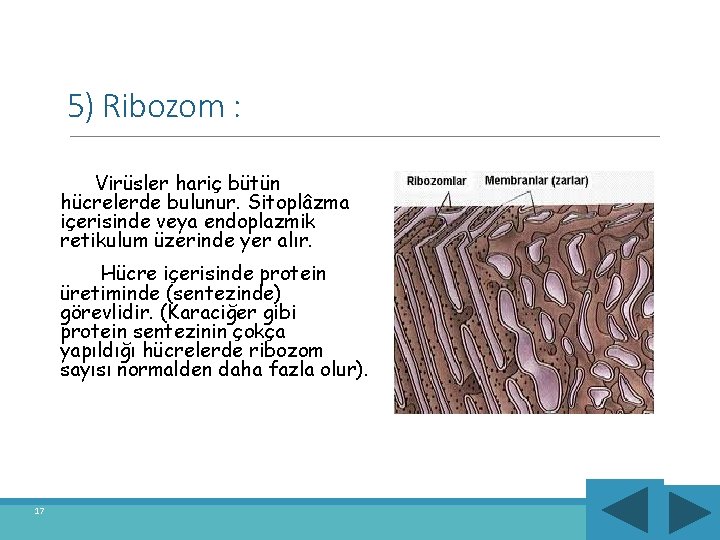 5) Ribozom :

Virüsler hariç bütün hücrelerde bulunur. Sitoplâzma içerisinde veya endoplazmik retikulum üzerinde yer alır.

Hücre içerisinde protein üretiminde (sentezinde) görevlidir. (Karaciğer gibi protein sentezinin çokça yapıldığı hücrelerde ribozom sayısı normalden daha fazla olur).

Ribozomlar

Membranlar (zarlar)

17